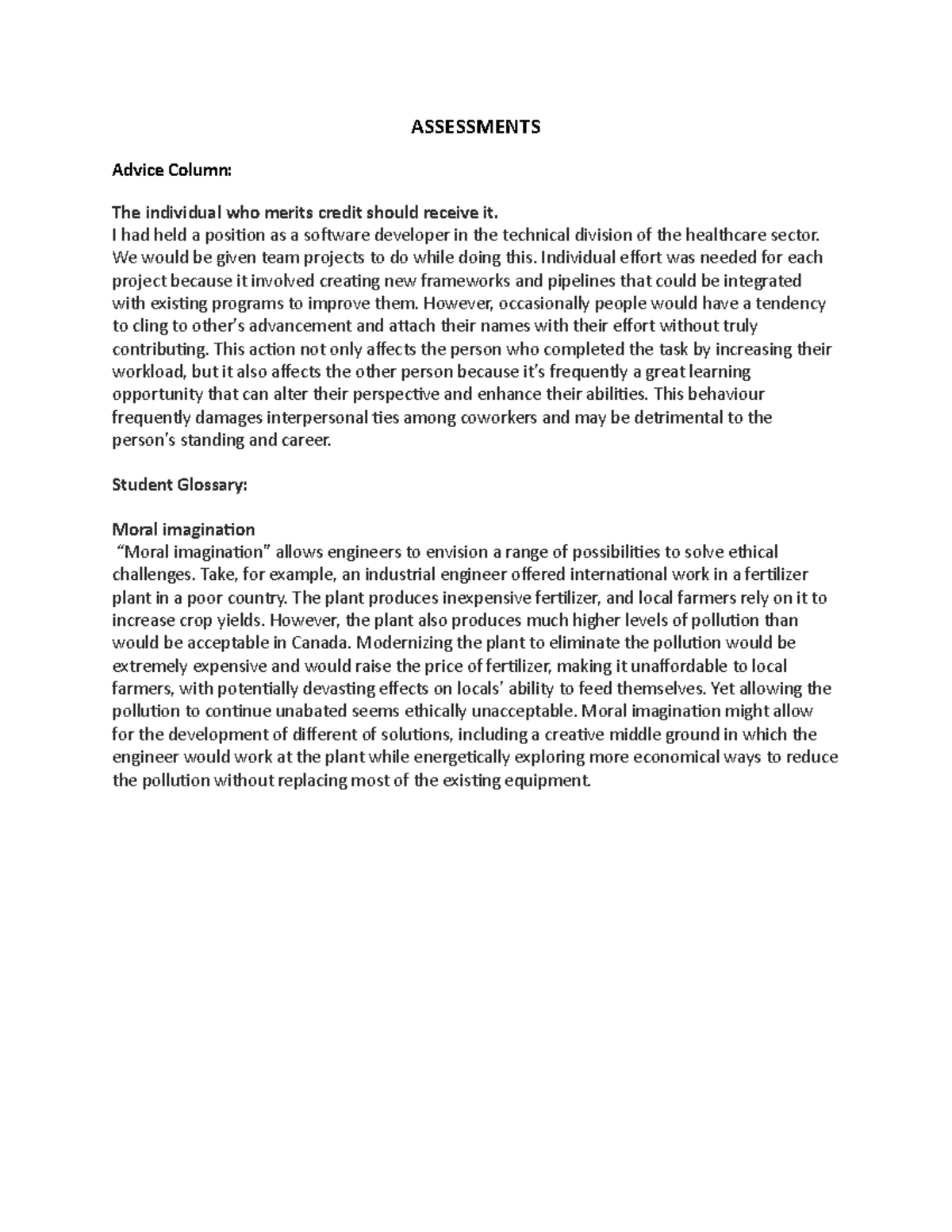 ASSESSMENTS

Advice Column:

The individual who merits credit should receive it.
I had held a position as a software developer in the technical division of the healthcare sector. We would be given team projects to do while doing this. Individual effort was needed for each project because it involved creating new frameworks and pipelines that could be integrated with existing programs to improve them. However, occasionally people would have a tendency to cling to other's advancement and attach their names with their effort without truly contributing. This action not only affects the person who completed the task by increasing their workload, but it also affects the other person because it's frequently a great learning opportunity that can alter their perspective and enhance their abilities. This behaviour frequently damages interpersonal ties among coworkers and may be detrimental to the person's standing and career.

Student Glossary:

Moral imagination
"Moral imagination" allows engineers to envision a range of possibilities to solve ethical challenges. Take, for example, an industrial engineer offered international work in a fertilizer plant in a poor country. The plant produces inexpensive fertilizer, and local farmers rely on it to increase crop yields. However, the plant also produces much higher levels of pollution than would be acceptable in Canada. Modernizing the plant to eliminate the pollution would be extremely expensive and would raise the price of fertilizer, making it unaffordable to local farmers, with potentially devasting effects on locals' ability to feed themselves. Yet allowing the pollution to continue unabated seems ethically unacceptable. Moral imagination might allow for the development of different of solutions, including a creative middle ground in which the engineer would work at the plant while energetically exploring more economical ways to reduce the pollution without replacing most of the existing equipment.